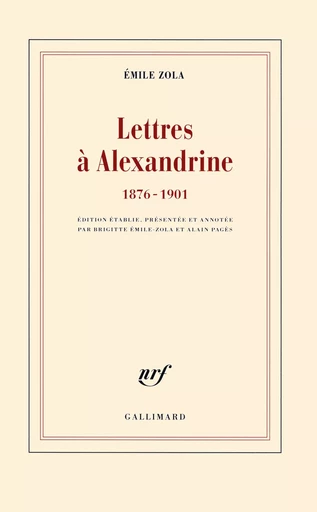 ÉMILE ZOLA

Lettres à Alexandrine

1876 - 1901

ÉDITION ÉTABLIE, PRÉSENTÉE ET ANNOTÉE PAR BRIGITTE ÉMILE-ZOLA ET ALAIN PAGÈS

nrf

GALLIMARD